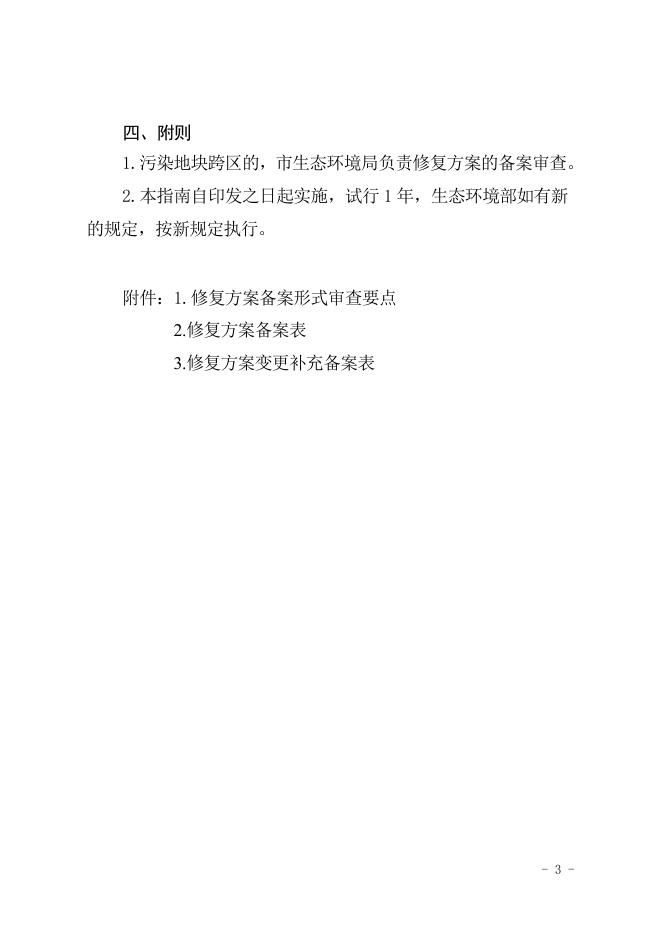 四、附则

1.污染地块跨区的，市生态环境局负责修复方案的备案审查。

2.本指南自印发之日起实施，试行1年，生态环境部如有新的规定，按新规定执行。

附件：1.修复方案备案形式审查要点
2.修复方案备案表
3.修复方案变更补充备案表

- 3 -